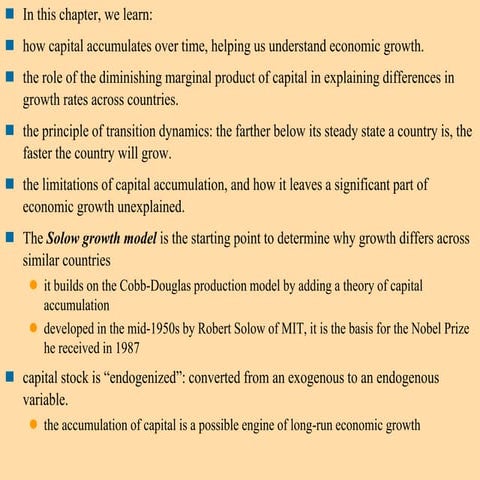 • In this chapter, we learn:

• how capital accumulates over time, helping us understand economic growth.

• the role of the diminishing marginal product of capital in explaining differences in growth rates across countries.

• the principle of transition dynamics: the farther below its steady state a country is, the faster the country will grow.

• the limitations of capital accumulation, and how it leaves a significant part of economic growth unexplained.

• The Solow growth model is the starting point to determine why growth differs across similar countries

• it builds on the Cobb-Douglas production model by adding a theory of capital accumulation

• developed in the mid-1950s by Robert Solow of MIT, it is the basis for the Nobel Prize he received in 1987

• capital stock is "endogenized": converted from an exogenous to an endogenous variable.

• the accumulation of capital is a possible engine of long-run economic growth